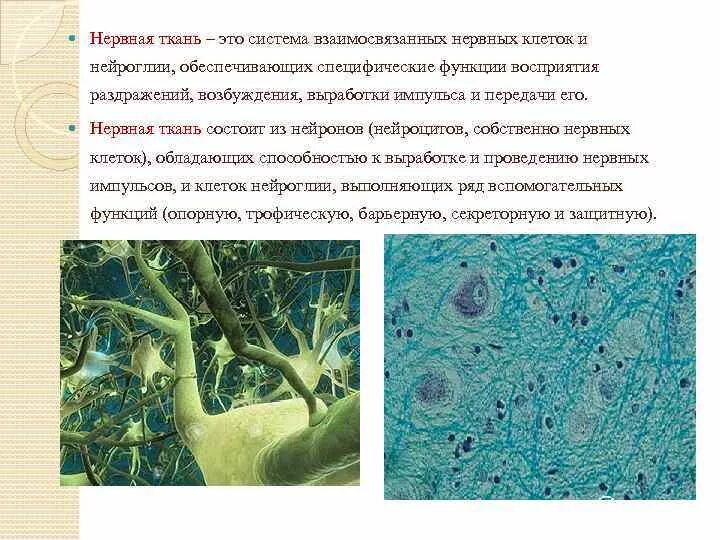 • Нервная ткань – это система взаимосвязанных нервных клеток и нейроглии, обеспечивающих специфические функции восприятия раздражений, возбуждения, выработки импульса и передачи его.

• Нервная ткань состоит из нейронов (нейроцитов, собственно нервных клеток), обладающих способностью к выработке и проведению нервных импульсов, и клеток нейроглии, выполняющих ряд вспомогательных функций (опорную, трофическую, барьерную, секреторную и защитную).